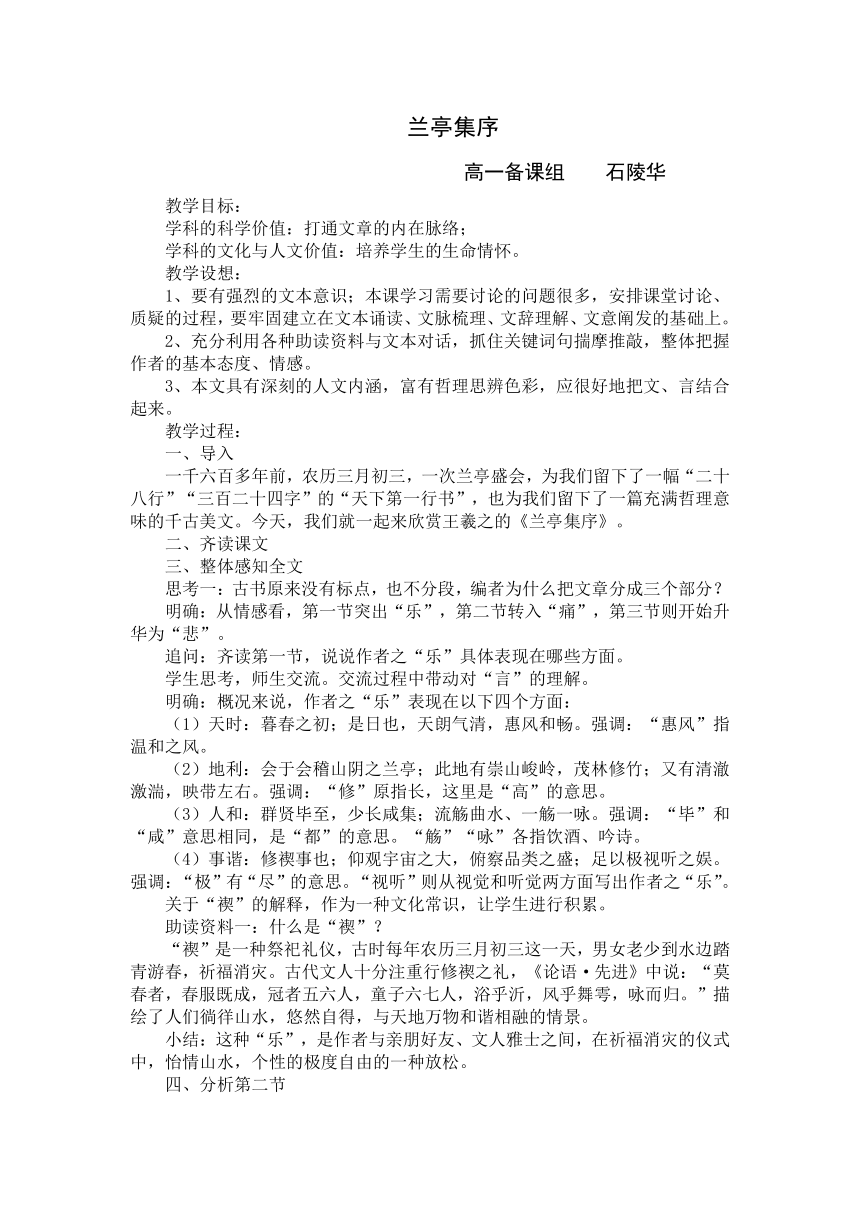 兰亭集序

高一备课组　　石陵华

教学目标：
学科的科学价值：打通文章的内在脉络；
学科的文化与人文价值：培养学生的生命情怀。
教学设想：
1、要有强烈的文本意识；本课学习需要讨论的问题很多，安排课堂讨论、质疑的过程，要牢固建立在文本诵读、文脉梳理、文辞理解、文意阐发的基础上。
2、充分利用各种助读资料与文本对话，抓住关键词句揣摩推敲，整体把握作者的基本态度、情感。
3、本文具有深刻的人文内涵，富有哲理思辨色彩，应很好地把文、言结合起来。
教学过程：
一、导入
一千六百多年前，农历三月初三，一次兰亭盛会，为我们留下了一幅“二十八行”“三百二十四字”的“天下第一行书”，也为我们留下了一篇充满哲理意味的千古美文。今天，我们就一起来欣赏王羲之的《兰亭集序》。
二、齐读课文
三、整体感知全文
思考一：古书原来没有标点，也不分段，编者为什么把文章分成三个部分？
明确：从情感看，第一节突出“乐”，第二节转入“痛”，第三节则开始升华为“悲”。
追问：齐读第一节，说说作者之“乐”具体表现在哪些方面。
学生思考，师生交流。交流过程中带动对“言”的理解。
明确：概况来说，作者之“乐”表现在以下四个方面：
（1）天时：暮春之初；是日也，天朗气清，惠风和畅。强调：“惠风”指温和之风。
（2）地利：会于会稽山阴之兰亭；此地有崇山峻岭，茂林修竹；又有清澈激湍，映带左右。强调：“修”原指长，这里是“高”的意思。
（3）人和：群贤毕至，少长咸集；流觞曲水、一觞一咏。强调：“毕”和“咸”意思相同，是“都”的意思。“觞”“咏”各指饮酒、吟诗。
（4）事谐：修禊事也；仰观宇宙之大，俯察品类之盛；足以极视听之娱。强调：“极”有“尽”的意思。“视听”则从视觉和听觉两方面写出作者之“乐”。
关于“禊”的解释，作为一种文化常识，让学生进行积累。
助读资料一：什么是“禊”？
“禊”是一种祭祀礼仪，古时每年农历三月初三这一天，男女老少到水边踏青游春，祈福消灾。古代文人十分注重行修禊之礼，《论语·先进》中说：“莫春者，春服既成，冠者五六人，童子六七人，浴乎沂，风乎舞雩，咏而归。”描绘了人们徜徉山水，悠然自得，与天地万物和谐相融的情景。
小结：这种“乐”，是作者与亲朋好友、文人雅士之间，在祈福消灾的仪式中，怡情山水，个性的极度自由的一种放松。
四、分析第二节